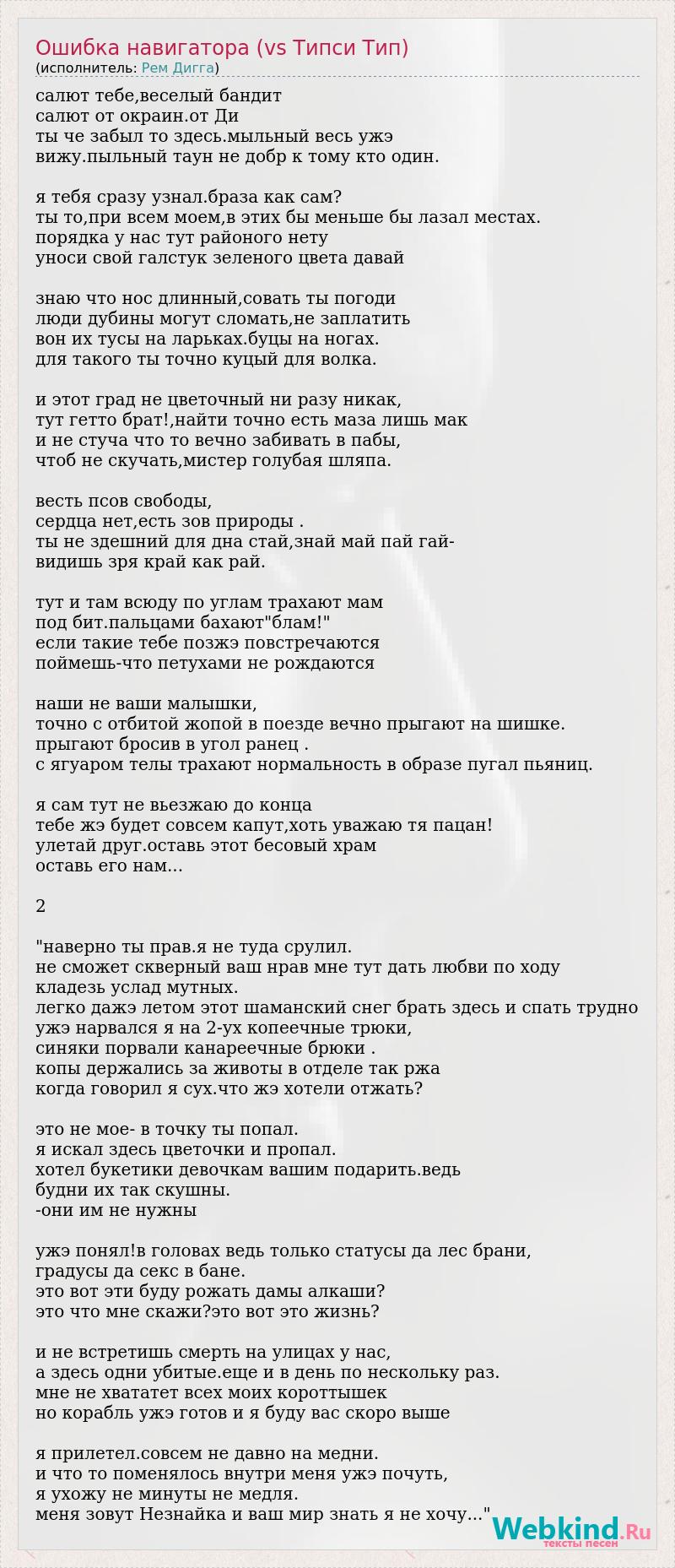 Ошибка навигатора (vs Типси Тип)
(исполнитель: Рем Дигга)

салют тебе,веселый бандит
салют от окраин.от Ди
ты че забыл то здесь.мыльный весь ужэ
вижу.пыльный таун не добр к тому кто один.

я тебя сразу узнал.браза как сам?
ты то,при всем моем,в этих бы меньше бы лазал местах.
порядка у нас тут районого нету
уноси свой галстук зеленого цвета давай

знаю что нос длинный,совать ты погоди
люди дубины могут сломать,не заплатить
вон их тусы на ларьках.буцы на ногах.
для такого ты точно куцый для волка.

и этот град не цветочный ни разу никак,
тут гетто брат!,найти точно есть маза лишь мак
и не стуча что то вечно забивать в пабы,
чтоб не скучать,мистер голубая шляпа.

весть псов свободы,
сердца нет,есть зов природы .
ты не здешний для дна стай,знай май пай гай-
видишь зря край как рай.

тут и там всюду по углам трахают мам
под бит.пальцами бахают"блам!"
если такие тебе позжэ повстречаются
поймешь-что петухами не рождаются

наши не ваши малышки,
точно с отбитой жопой в поезде вечно прыгают на шишке.
прыгают бросив в угол ранец .
с ягуаром телы трахают нормальность в образе пугал пьяниц.

я сам тут не вьезжаю до конца
тебе жэ будет совсем капут,хоть уважаю тя пацан!
улетай друг.оставь этот бесовый храм
оставь его нам...

2

"наверно ты прав.я не туда срулил.
не сможет скверный ваш нрав мне тут дать любви по ходу
кладезь услад мутных.
легко дажэ летом этот шаманский снег брать здесь и спать трудно
ужэ нарвался я на 2-ух копеечные трюки,
синяки порвали канареечные брюки .
копы держались за животы в отделе так ржа
когда говорил я сух.что жэ хотели отжать?

это не мое- в точку ты попал.
я искал здесь цветочки и пропал.
хотел букетики девочкам вашим подарить.ведь
будни их так скушны.
-они им не нужны

ужэ понял!в головах ведь только статусы да лес брани,
градусы да секс в бане.
это вот эти буду рожать дамы алкаши?
это что мне скажи?это вот это жизнь?

и не встретишь смерть на улицах у нас,
а здесь одни убитые.еще и в день по нескольку раз.
мне не хвататет всех моих короттышек
но корабль ужэ готов и я буду вас скоро выше

я прилетел.совсем не давно на медни.
и что то поменялось внутри меня ужэ почуть,
я ухожу не минуты не медля.
меня зовут Незнайка и ваш мир знать я не хочу..."

Webkind.Ru
тексты песен